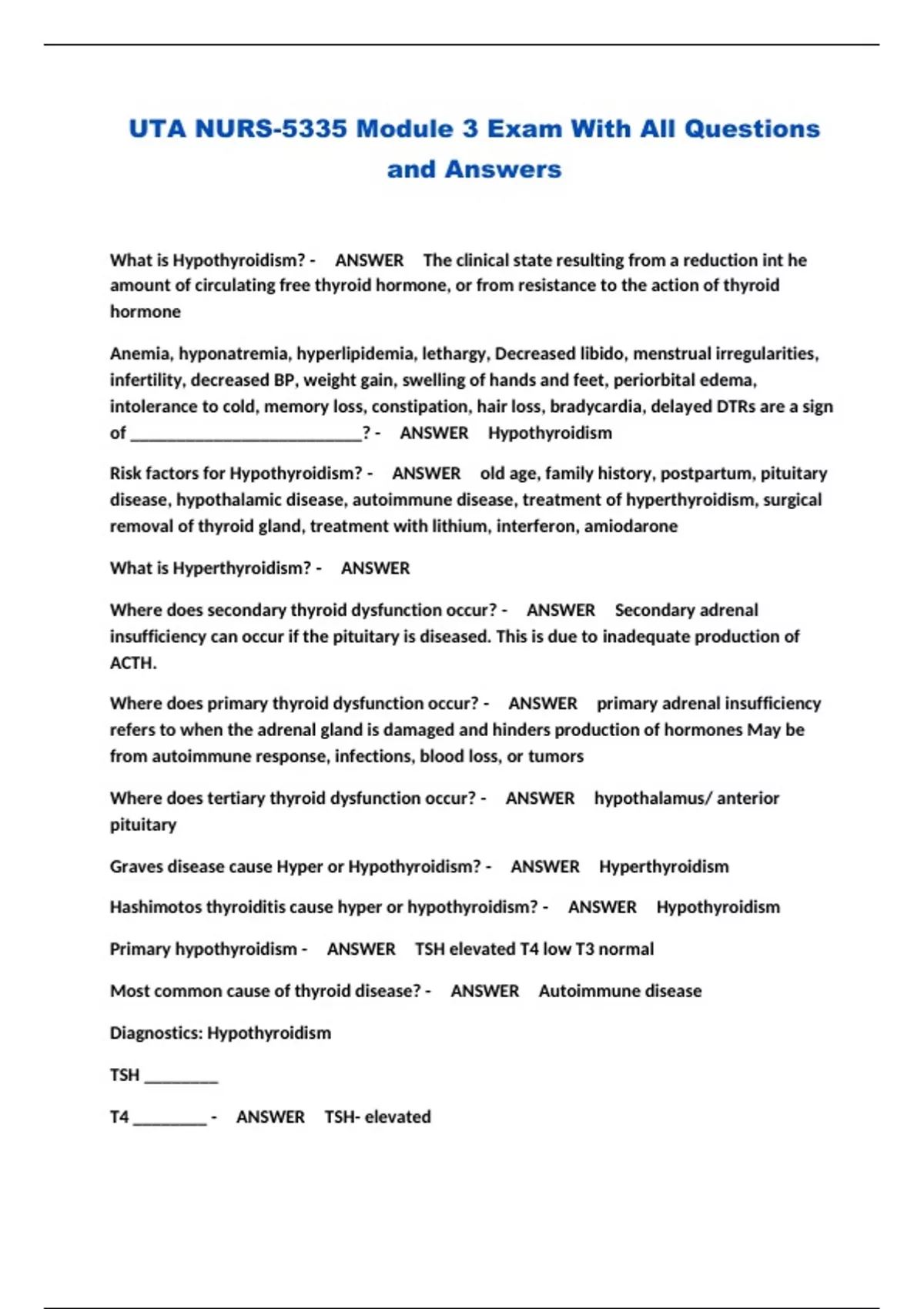 UTA NURS-5335 Module 3 Exam With All Questions and Answers

What is Hypothyroidism? - ANSWER The clinical state resulting from a reduction int he amount of circulating free thyroid hormone, or from resistance to the action of thyroid hormone

Anemia, hyponatremia, hyperlipidemia, lethargy, Decreased libido, menstrual irregularities, infertility, decreased BP, weight gain, swelling of hands and feet, periorbital edema, intolerance to cold, memory loss, constipation, hair loss, bradycardia, delayed DTRs are a sign of ___________________________? - ANSWER Hypothyroidism

Risk factors for Hypothyroidism? - ANSWER old age, family history, postpartum, pituitary disease, hypothalamic disease, autoimmune disease, treatment of hyperthyroidism, surgical removal of thyroid gland, treatment with lithium, interferon, amiodarone

What is Hyperthyroidism? - ANSWER

Where does secondary thyroid dysfunction occur? - ANSWER Secondary adrenal insufficiency can occur if the pituitary is diseased. This is due to inadequate production of ACTH.

Where does primary thyroid dysfunction occur? - ANSWER primary adrenal insufficiency refers to when the adrenal gland is damaged and hinders production of hormones May be from autoimmune response, infections, blood loss, or tumors

Where does tertiary thyroid dysfunction occur? - ANSWER hypothalamus/ anterior pituitary

Graves disease cause Hyper or Hypothyroidism? - ANSWER Hyperthyroidism

Hashimotos thyroiditis cause hyper or hypothyroidism? - ANSWER Hypothyroidism

Primary hypothyroidism - ANSWER TSH elevated T4 low T3 normal

Most common cause of thyroid disease? - ANSWER Autoimmune disease

Diagnostics: Hypothyroidism

TSH _________

T4 _________ - ANSWER TSH- elevated